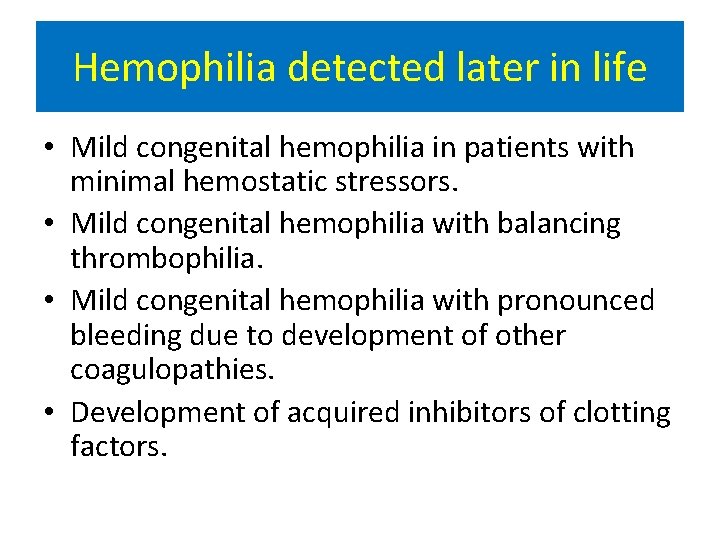 Hemophilia detected later in life

• Mild congenital hemophilia in patients with minimal hemostatic stressors.
• Mild congenital hemophilia with balancing thrombophilia.
• Mild congenital hemophilia with pronounced bleeding due to development of other coagulopathies.
• Development of acquired inhibitors of clotting factors.